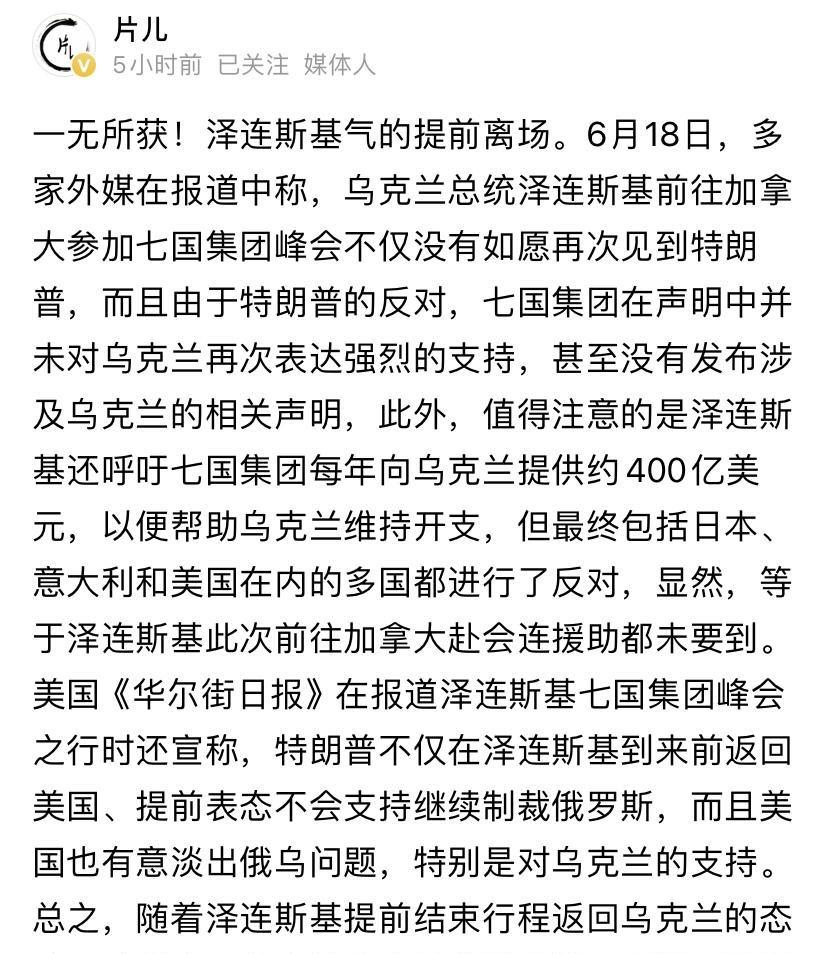 片儿
5小时前 已关注 媒体人

一无所获！泽连斯基气的提前离场。6月18日，多家外媒在报道中称，乌克兰总统泽连斯基前往加拿大参加七国集团峰会不仅没有如愿再次见到特朗普，而且由于特朗普的反对，七国集团在声明中并未对乌克兰再次表达强烈的支持，甚至没有发布涉及乌克兰的相关声明，此外，值得注意的是泽连斯基还呼吁七国集团每年向乌克兰提供约400亿美元，以便帮助乌克兰维持开支，但最终包括日本、意大利和美国在内的多国都进行了反对，显然，等于泽连斯基此次前往加拿大赴会连援助都未要到。美国《华尔街日报》在报道泽连斯基七国集团峰会之行时还宣称，特朗普不仅在泽连斯基到来前返回美国、提前表态不会支持继续制裁俄罗斯，而且美国也有意淡出俄乌问题，特别是对乌克兰的支持。总之，随着泽连斯基提前结束行程返回乌克兰的态